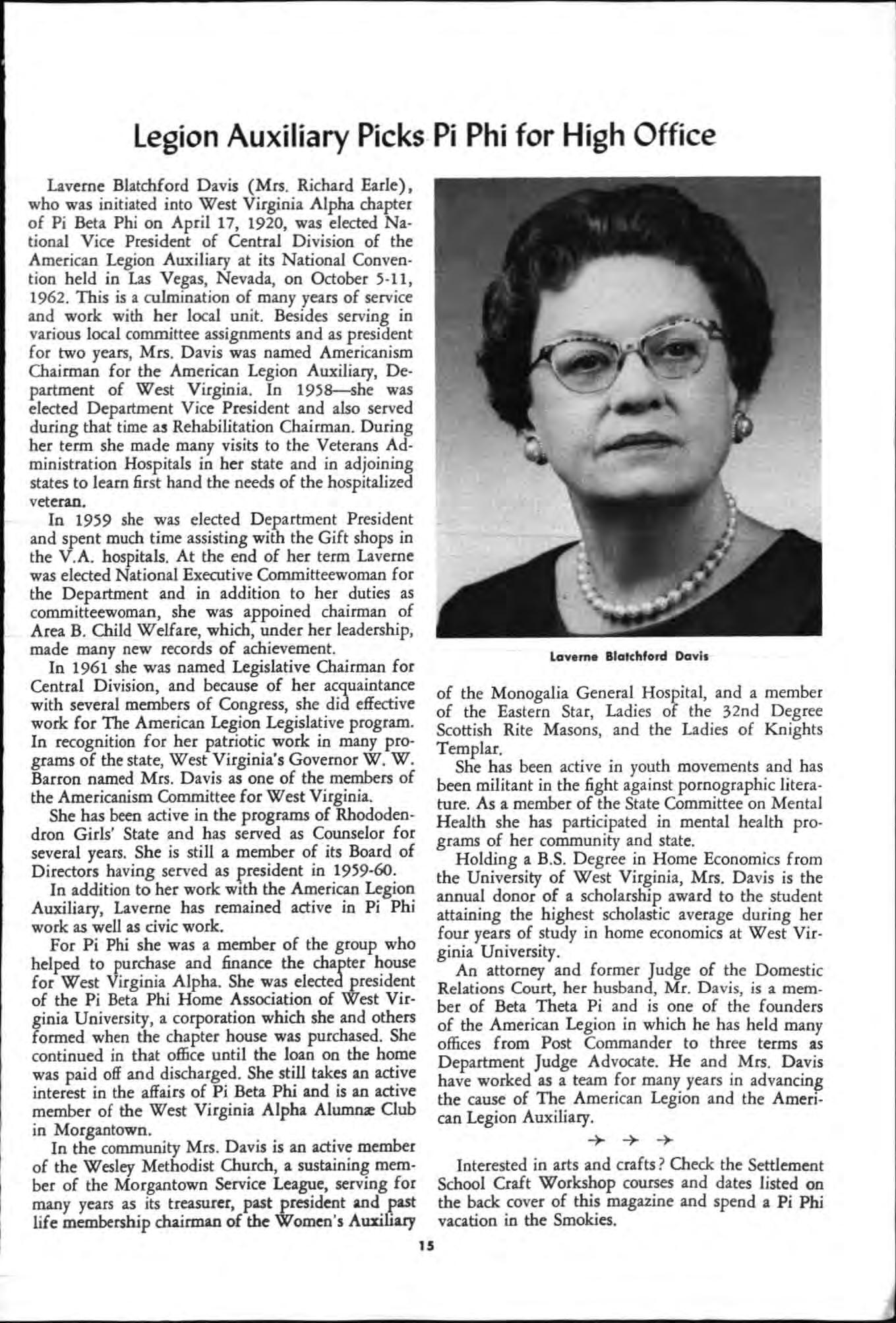 Legion Auxiliary Picks Pi Phi for High Office

Laverne Blatchford Davis (Mrs. Richard Earle), who was initiated into West Virginia Alpha chapter of Pi Beta Phi on April 17, 1920, was elected National Vice President of Central Division of the American Legion Auxiliary at its National Convention held in Las Vegas, Nevada, on October 5-11, 1962. This is a culmination of many years of service and work with her local unit. Besides serving in various local committee assignments and as president for two years, Mrs. Davis was named Americanism Chairman for the American Legion Auxiliary, Department of West Virginia. In 1958—she was elected Department Vice President and also served during that time as Rehabilitation Chairman. During her term she made many visits to the Veterans Administration Hospitals in her state and in adjoining states to learn first hand the needs of the hospitalized veteran.

In 1959 she was elected Department President and spent much time assisting with the Gift shops in the V.A. hospitals. At the end of her term Laverne was elected National Executive Committeewoman for the Department and in addition to her duties as committeewoman, she was appoined chairman of Area B. Child Welfare, which, under her leadership, made many new records of achievement.

In 1961 she was named Legislative Chairman for Central Division, and because of her acquaintance with several members of Congress, she did effective work for The American Legion Legislative program. In recognition for her patriotic work in many programs of the state, West Virginia's Governor W. W. Barron named Mrs. Davis as one of the members of the Americanism Committee for West Virginia.

She has been active in the programs of Rhododendron Girls' State and has served as Counselor for several years. She is still a member of its Board of Directors having served as president in 1959-60.

In addition to her work with the American Legion Auxiliary, Laverne has remained active in Pi Phi work as well as civic work.

For Pi Phi she was a member of the group who helped to purchase and finance the chapter house for West Virginia Alpha. She was elected president of the Pi Beta Phi Home Association of West Virginia University, a corporation which she and others formed when the chapter house was purchased. She continued in that office until the loan on the home was paid off and discharged. She still takes an active interest in the affairs of Pi Beta Phi and is an active member of the West Virginia Alpha Alumnæ Club in Morgantown.

In the community Mrs. Davis is an active member of the Wesley Methodist Church, a sustaining member of the Morgantown Service League, serving for many years as its treasurer, past president and past life membership chairman of the Women's Auxiliary

Laverne Blatchford Davis

of the Monogalia General Hospital, and a member of the Eastern Star, Ladies of the 32nd Degree Scottish Rite Masons, and the Ladies of Knights Templar.

She has been active in youth movements and has been militant in the fight against pornographic literature. As a member of the State Committee on Mental Health she has participated in mental health programs of her community and state.

Holding a B.S. Degree in Home Economics from the University of West Virginia, Mrs. Davis is the annual donor of a scholarship award to the student attaining the highest scholastic average during her four years of study in home economics at West Virginia University.

An attorney and former Judge of the Domestic Relations Court, her husband, Mr. Davis, is a member of Beta Theta Pi and is one of the founders of the American Legion in which he has held many offices from Post Commander to three terms as Department Judge Advocate. He and Mrs. Davis have worked as a team for many years in advancing the cause of The American Legion and the American Legion Auxiliary.

→ → →

Interested in arts and crafts? Check the Settlement School Craft Workshop courses and dates listed on the back cover of this magazine and spend a Pi Phi vacation in the Smokies.

15